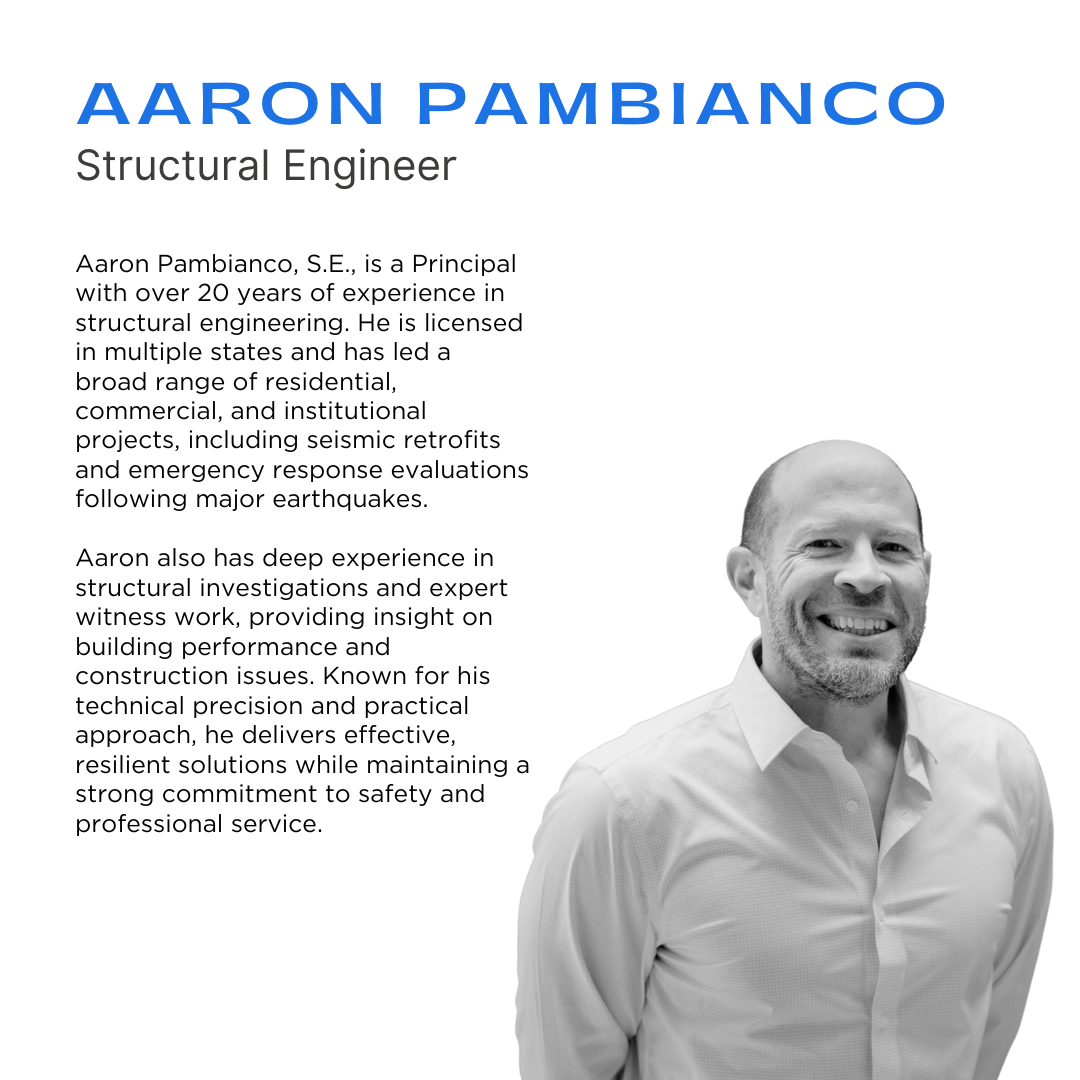 AARON PAMBIANCO
Structural Engineer

Aaron Pambianco, S.E., is a Principal with over 20 years of experience in structural engineering. He is licensed in multiple states and has led a broad range of residential, commercial, and institutional projects, including seismic retrofits and emergency response evaluations following major earthquakes.

Aaron also has deep experience in structural investigations and expert witness work, providing insight on building performance and construction issues. Known for his technical precision and practical approach, he delivers effective, resilient solutions while maintaining a strong commitment to safety and professional service.